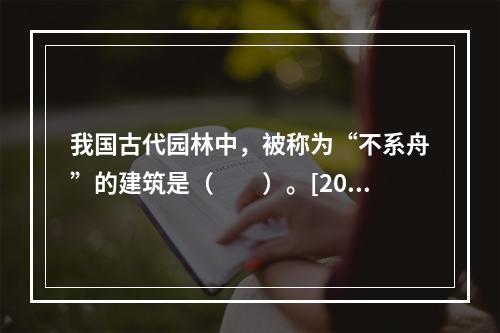 我国古代园林中，被称为“不系舟”的建筑是（　　）。[20...